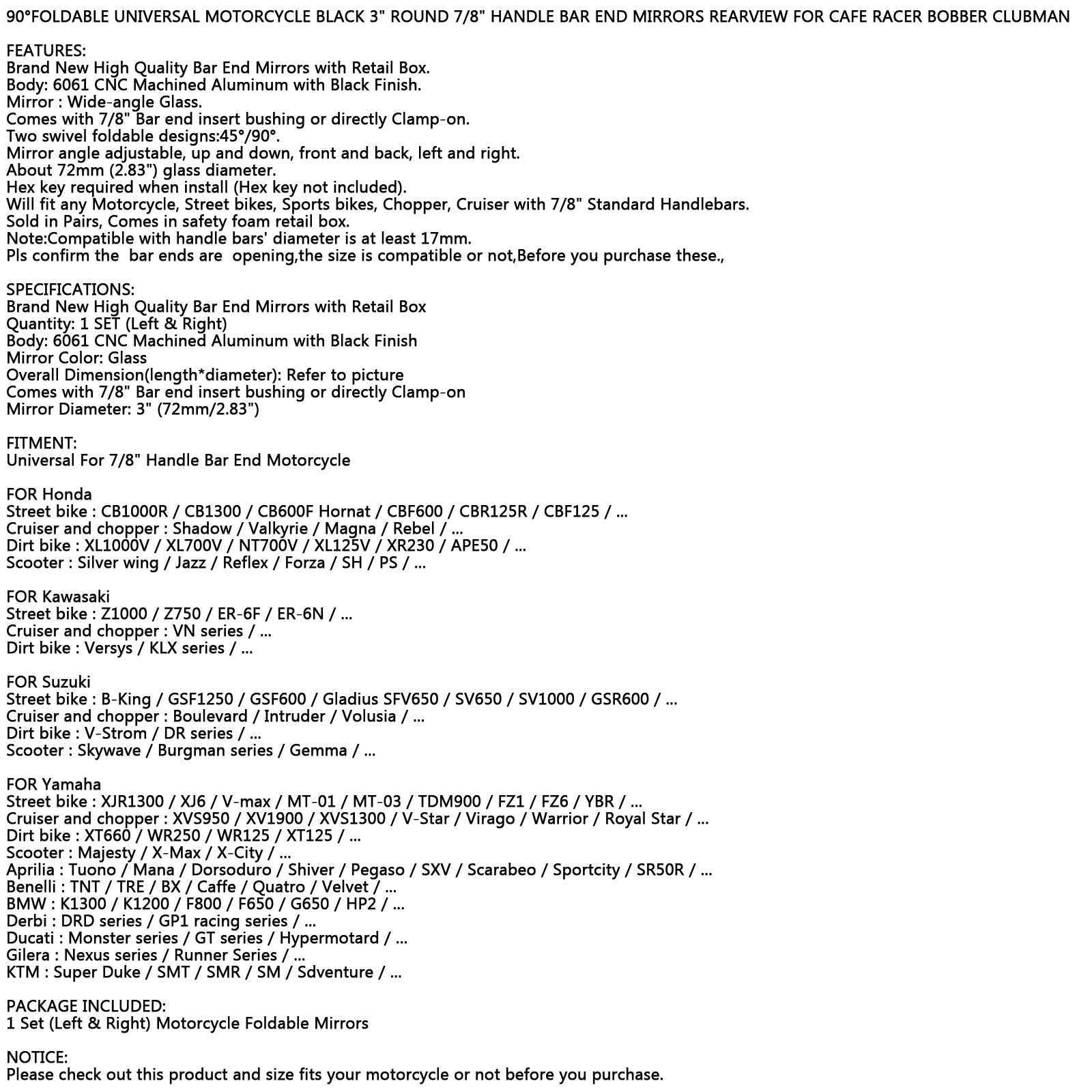 90°FOLDABLE UNIVERSAL MOTORCYCLE BLACK 3" ROUND 7/8" HANDLE BAR END MIRRORS REARVIEW FOR CAFE RACER BOBBER CLUBMAN

FEATURES:
Brand New High Quality Bar End Mirrors with Retail Box.
Body: 6061 CNC Machined Aluminum with Black Finish.
Mirror : Wide-angle Glass.
Comes with 7/8" Bar end insert bushing or directly Clamp-on.
Two swivel foldable designs:45°/90°.
Mirror angle adjustable, up and down, front and back, left and right.
About 72mm (2.83") glass diameter.
Hex key required when install (Hex key not included).
Will fit any Motorcycle, Street bikes, Sports bikes, Chopper, Cruiser with 7/8" Standard Handlebars.
Sold in Pairs, Comes in safety foam retail box.
Note:Compatible with handle bars' diameter is at least 17mm.
Pls confirm the bar ends are opening,the size is compatible or not,Before you purchase these.,

SPECIFICATIONS:
Brand New High Quality Bar End Mirrors with Retail Box
Quantity: 1 SET (Left & Right)
Body: 6061 CNC Machined Aluminum with Black Finish
Mirror Color: Glass
Overall Dimension(length*diameter): Refer to picture
Comes with 7/8" Bar end insert bushing or directly Clamp-on
Mirror Diameter: 3" (72mm/2.83")

FITMENT:
Universal For 7/8" Handle Bar End Motorcycle

FOR Honda
Street bike : CB1000R / CB1300 / CB600F Hornat / CBF600 / CBR125R / CBF125 / ...
Cruiser and chopper : Shadow / Valkyrie / Magna / Rebel / ...
Dirt bike : XL1000V / XL700V / NT700V / XL125V / XR230 / APE50 / ...
Scooter : Silver wing / Jazz / Reflex / Forza / SH / PS / ...

FOR Kawasaki
Street bike : Z1000 / Z750 / ER-6F / ER-6N / ...
Cruiser and chopper : VN series / ...
Dirt bike : Versys / KLX series / ...

FOR Suzuki
Street bike : B-King / GSF1250 / GSF600 / Gladius SFV650 / SV650 / SV1000 / GSR600 / ...
Cruiser and chopper : Boulevard / Intruder / Volusia / ...
Dirt bike : V-Strom / DR series / ...
Scooter : Skywave / Burgman series / Gemma / ...

FOR Yamaha
Street bike : XJR1300 / XJ6 / V-max / MT-01 / MT-03 / TDM900 / FZ1 / FZ6 / YBR / ...
Cruiser and chopper : XVS950 / XV1900 / XVS1300 / V-Star / Virago / Warrior / Royal Star / ...
Dirt bike : XT660 / WR250 / WR125 / XT125 / ...
Scooter : Majesty / X-Max / X-City / ...
Aprilia : Tuono / Mana / Dorsoduro / Shiver / Pegaso / SXV / Scarabeo / Sportcity / SR50R / ...
Benelli : TNT / TRE / BX / Caffe / Quatro / Velvet / ...
BMW : K1300 / K1200 / F800 / F650 / G650 / HP2 / ...
Derbi : DRD series / GP1 racing series / ...
Ducati : Monster series / GT series / Hypermotard / ...
Gilera : Nexus series / Runner Series / ...
KTM : Super Duke / SMT / SMR / SM / Sdventure / ...

PACKAGE INCLUDED:
1 Set (Left & Right) Motorcycle Foldable Mirrors

NOTICE:
Please check out this product and size fits your motorcycle or not before you purchase.